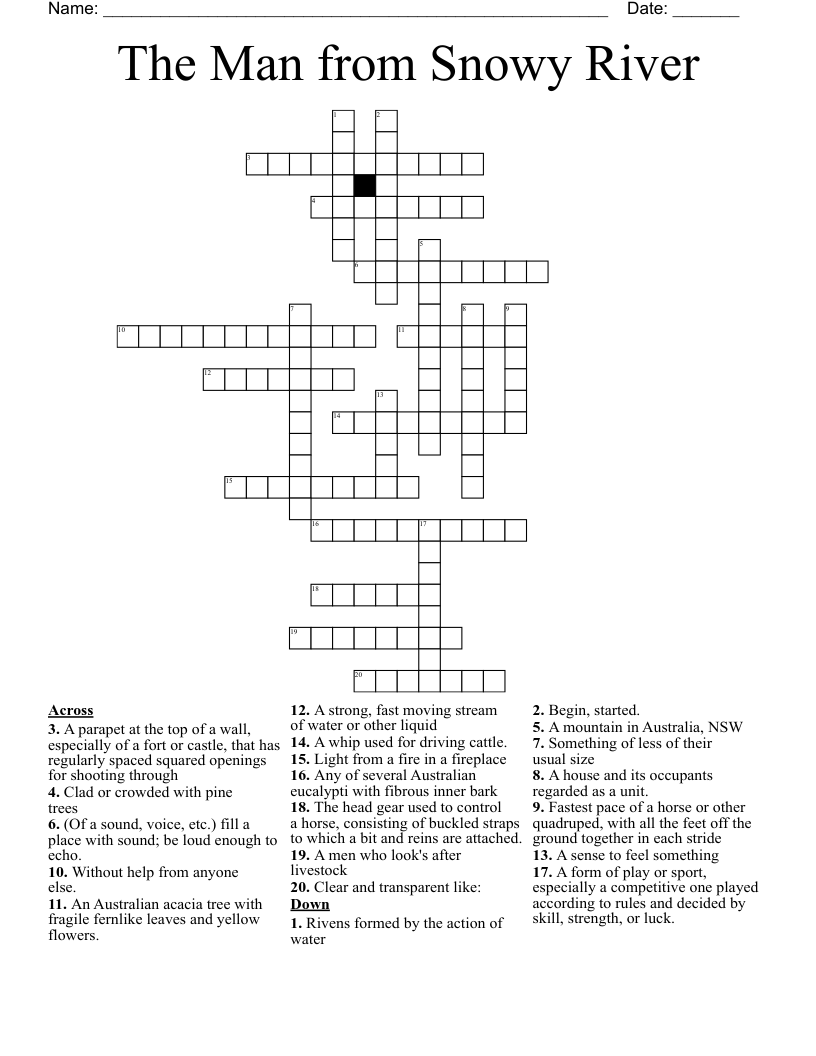 Name: ____ Date: ____

The Man from Snowy River

1 2 3 4 5 6 7 8 9 10 11 12 13 14 15 16 17 18 19 20

Across
3. A parapet at the top of a wall, especially of a fort or castle, that has regularly spaced squared openings for shooting through
4. Clad or crowded with pine trees
6. (Of a sound, voice, etc.) fill a place with sound; be loud enough to echo.
10. Without help from anyone else.
11. An Australian acacia tree with fragile fernlike leaves and yellow flowers.
12. A strong, fast moving stream of water or other liquid
14. A whip used for driving cattle.
15. Light from a fire in a fireplace
16. Any of several Australian eucalypti with fibrous inner bark
18. The head gear used to control a horse, consisting of buckled straps to which a bit and reins are attached.
19. A men who look's after livestock
20. Clear and transparent like:

Down
1. Rivens formed by the action of water
2. Begin, started.
5. A mountain in Australia, NSW
7. Something of less of their usual size
8. A house and its occupants regarded as a unit.
9. Fastest pace of a horse or other quadruped, with all the feet off the ground together in each stride
13. A sense to feel something
17. A form of play or sport, especially a competitive one played according to rules and decided by skill, strength, or luck.